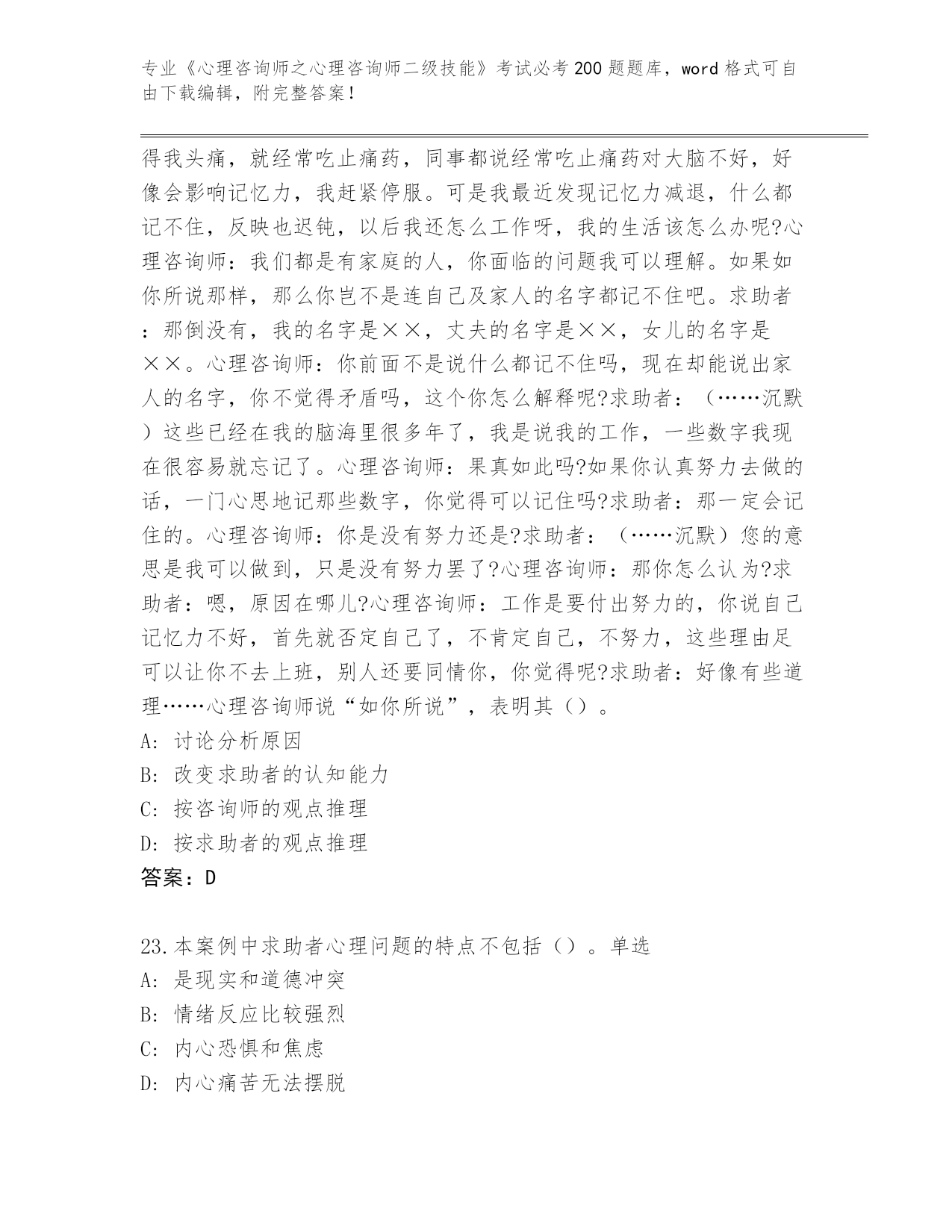 专业《心理咨询师之心理咨询师二级技能》考试必考200题题库，word格式可自由下载编辑，附完整答案！

得我头痛，就经常吃止痛药，同事都说经常吃止痛药对大脑不好，好像会影响记忆力，我赶紧停服。可是我最近发现记忆力减退，什么都记不住，反映也迟钝，以后我还怎么工作呀，我的生活该怎么办呢?心理咨询师：我们都是有家庭的人，你面临的问题我可以理解。如果如你所说那样，那么你岂不是连自己及家人的名字都记不住吧。求助者：那倒没有，我的名字是××，丈夫的名字是××，女儿的名字是××。心理咨询师：你前面不是说什么都记不住吗，现在却能说出家人的名字，你不觉得矛盾吗，这个你怎么解释呢?求助者：（……沉默）这些已经在我的脑海里很多年了，我是说我的工作，一些数字我现在很容易就忘记了。心理咨询师：果真如此吗?如果你认真努力去做的话，一门心思地记那些数字，你觉得可以记住吗?求助者：那一定会记住的。心理咨询师：你是没有努力还是?求助者：（……沉默）您的意思是我可以做到，只是没有努力罢了?心理咨询师：那你怎么认为?求助者：嗯，原因在哪儿?心理咨询师：工作是要付出努力的，你说自己记忆力不好，首先就否定自己了，不肯定自己，不努力，这些理由足可以让你不去上班，别人还要同情你，你觉得呢?求助者：好像有些道理……心理咨询师说“如你所说”，表明其（）。
A: 讨论分析原因
B: 改变求助者的认知能力
C: 按咨询师的观点推理
D: 按求助者的观点推理
答案：D

23.本案例中求助者心理问题的特点不包括（）。单选
A: 是现实和道德冲突
B: 情绪反应比较强烈
C: 内心恐惧和焦虑
D: 内心痛苦无法摆脱